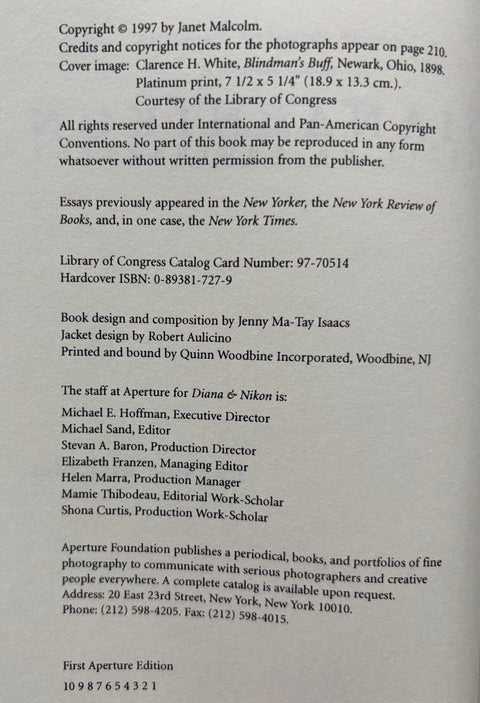 Copyright © 1997 by Janet Malcolm.
Credits and copyright notices for the photographs appear on page 210.
Cover image: Clarence H. White, Blindman's Buff, Newark, Ohio, 1898.
Platinum print, 7 1/2 x 5 1/4" (18.9 x 13.3 cm.).
Courtesy of the Library of Congress

All rights reserved under International and Pan-American Copyright Conventions. No part of this book may be reproduced in any form whatsoever without written permission from the publisher.

Essays previously appeared in the New Yorker, the New York Review of Books, and, in one case, the New York Times.

Library of Congress Catalog Card Number: 97-70514
Hardcover ISBN: 0-89381-727-9

Book design and composition by Jenny Ma-Tay Isaacs
Jacket design by Robert Aulicino
Printed and bound by Quinn Woodbine Incorporated, Woodbine, NJ

The staff at Aperture for Diana & Nikon is:
Michael E. Hoffman, Executive Director
Michael Sand, Editor
Stevan A. Baron, Production Director
Elizabeth Franzen, Managing Editor
Helen Marra, Production Manager
Mamie Thibodeau, Editorial Work-Scholar
Shona Curtis, Production Work-Scholar

Aperture Foundation publishes a periodical, books, and portfolios of fine photography to communicate with serious photographers and creative people everywhere. A complete catalog is available upon request.
Address: 20 East 23rd Street, New York, New York 10010.
Phone: (212) 598-4205. Fax: (212) 598-4015.

First Aperture Edition
10 9 8 7 6 5 4 3 2 1